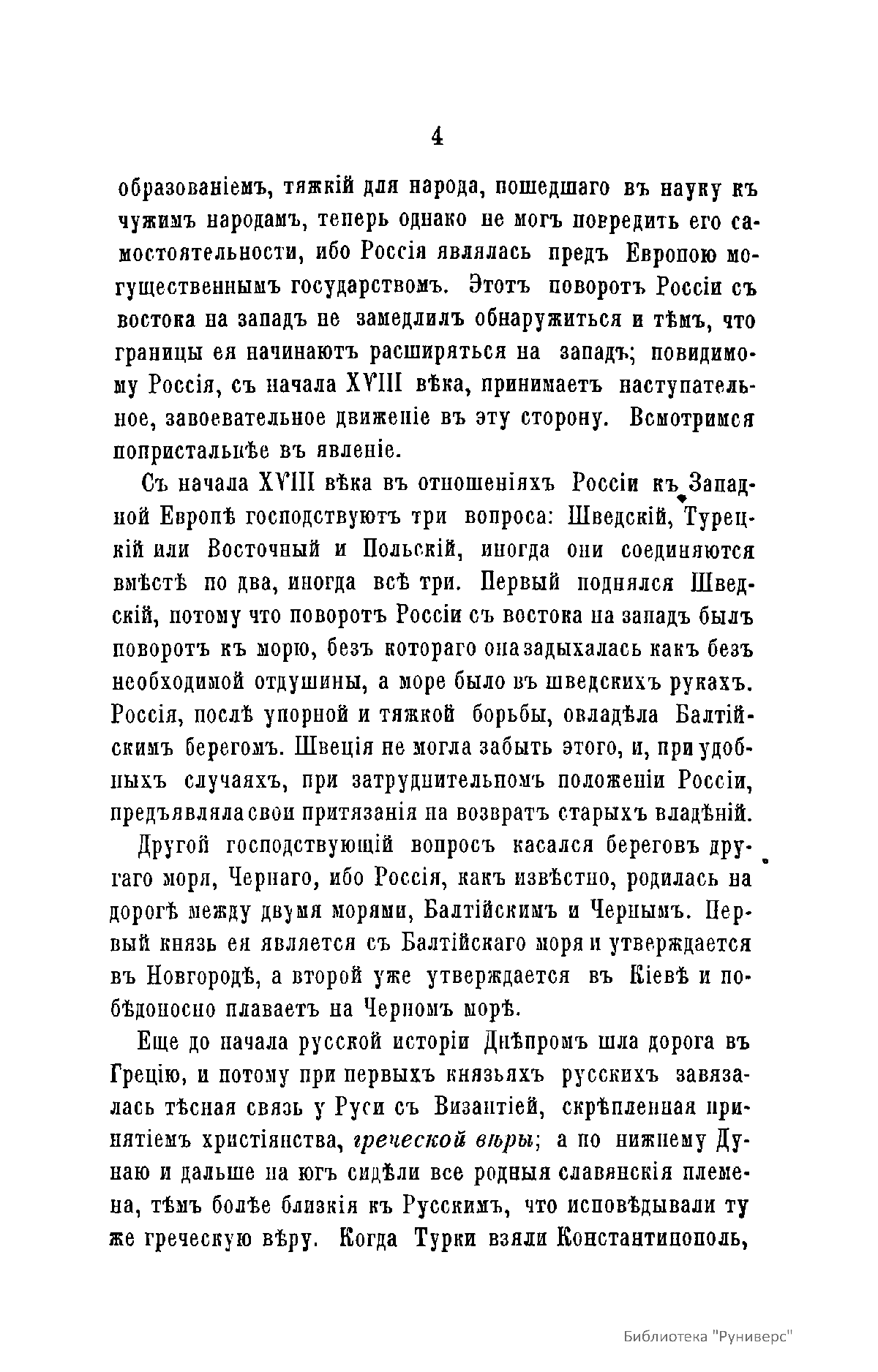 4

образованіемъ, тяжкій для народа, пошедшаго въ науку къ чужимъ народамъ, теперь однако не могъ повредить его самостоятельности, ибо Россія являлась предъ Европою могущественнымъ государствомъ. Этотъ поворотъ Россіи съ востока на западъ не замедлилъ обнаружиться и тѣмъ, что границы ея начинаютъ расширяться на западъ; повидимому Россія, съ начала XVIII вѣка, принимаетъ наступательное, завоевательное движеніе въ эту сторону. Всмотримся попристальнѣе въ явленіе.

Съ начала XVIII вѣка въ отношеніяхъ Россіи къ Западной Европѣ господствуютъ три вопроса: Шведскій, Турецкій или Восточный и Польскій, иногда они соединяются вмѣстѣ по два, иногда всѣ три. Первый поднялся Шведскій, потому что поворотъ Россіи съ востока на западъ былъ поворотъ къ морю, безъ котораго она задыхалась какъ безъ необходимой отдушины, а море было въ шведскихъ рукахъ. Россія, послѣ упорной и тяжкой борьбы, овладѣла Балтійскимъ берегомъ. Швеція не могла забыть этого, и, при удобныхъ случаяхъ, при затруднительномъ положеніи Россіи, предъявляла свои притязанія на возвратъ старыхъ владѣній.

Другой господствующій вопросъ касался береговъ другаго моря, Чернаго, ибо Россія, какъ извѣстно, родилась на дорогѣ между двумя морями, Балтійскимъ и Чернымъ. Первый князь ея является съ Балтійскаго моря и утверждается въ Новгородѣ, а второй уже утверждается въ Кіевѣ и побѣдоносно плаваетъ на Черномъ морѣ.

Еще до начала русской исторіи Днѣпромъ шла дорога въ Грецію, и потому при первыхъ князьяхъ русскихъ завязалась тѣсная связь у Руси съ Византіей, скрѣпленная принятіемъ христіянства, греческой вѣры; а по нижнему Дунаю и дальше на югъ сидѣли все родныя славянскія племена, тѣмъ болѣе близкія къ Русскимъ, что исповѣдывали ту же греческую вѣру. Когда Турки взяли Константинополь,

Библиотека "Руниверс"